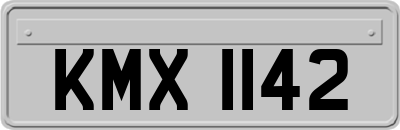 KMX 1142